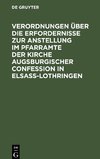 DE GRUYTER

VERORDNUNGEN ÜBER DIE ERFORDERNISSE ZUR ANSTELLUNG IM PFARRAMTE DER KIRCHE AUGSBURGISCHER CONFESSION IN ELSASS-LOTHRINGEN

DE G